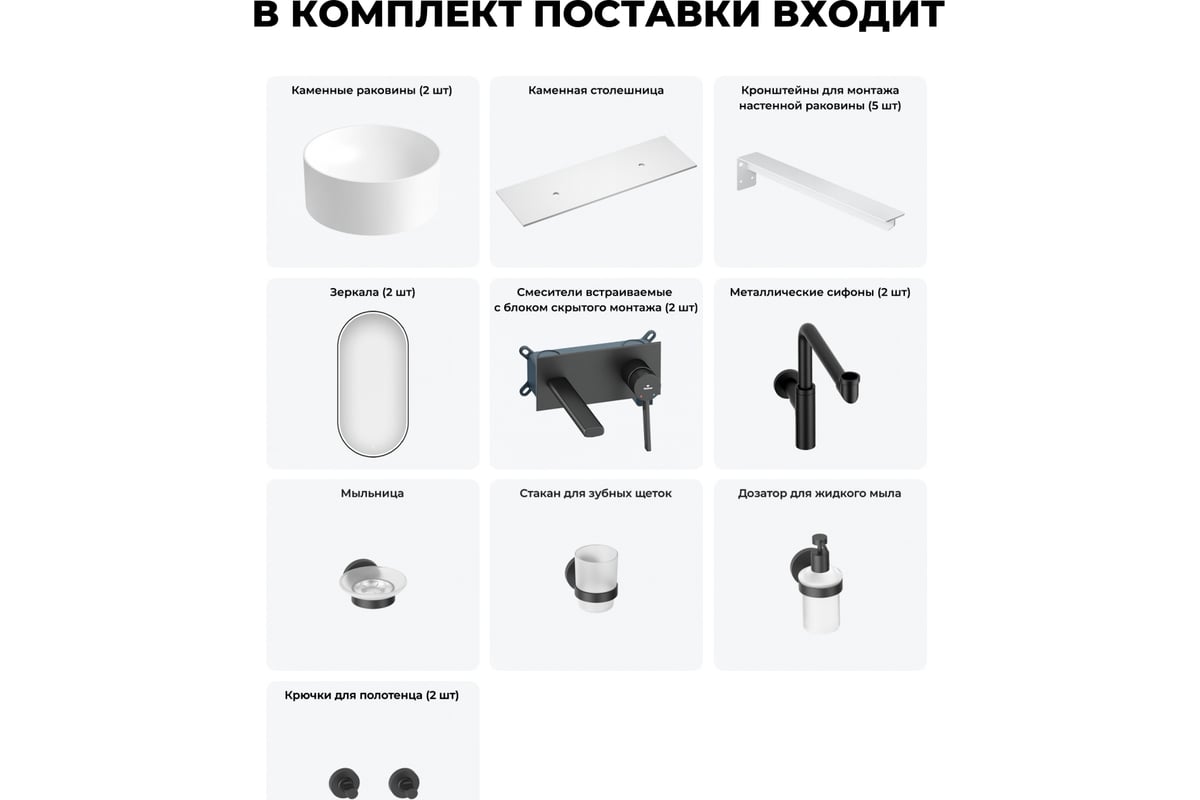 В КОМПЛЕКТ ПОСТАВКИ ВХОДИТ

Каменные раковины (2 шт)

Каменная столешница

Кронштейны для монтажа
настенной раковины (5 шт)

Зеркала (2 шт)

Смесители встраиваемые
с блоком скрытого монтажа (2 шт)

Металлические сифоны (2 шт)

Мыльница

Стакан для зубных щеток

Дозатор для жидкого мыла

Крючки для полотенца (2 шт)